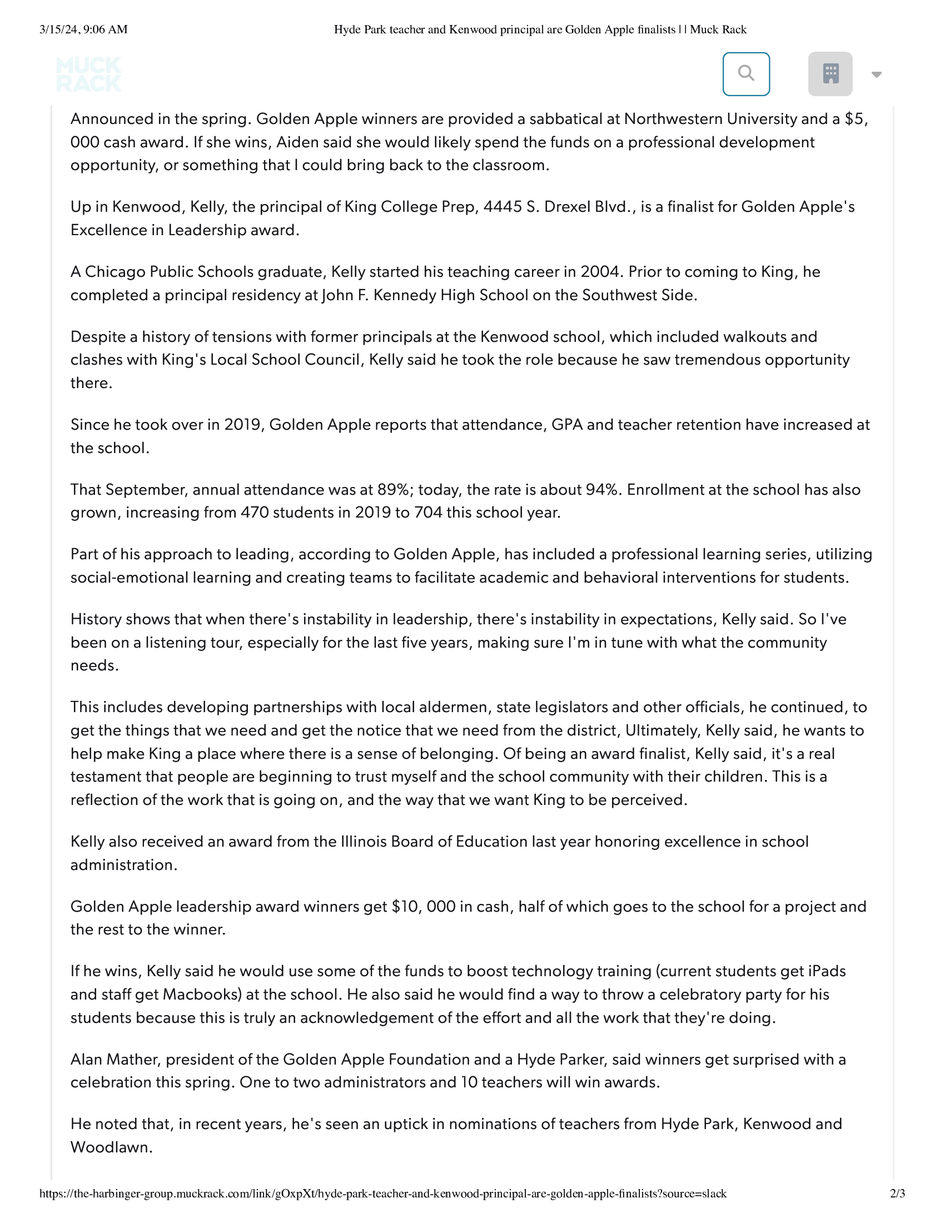 3/15/24, 9:06 AM Hyde Park teacher and Kenwood principal are Golden Apple finalists | | Muck Rack

MUCK RACK

Announced in the spring. Golden Apple winners are provided a sabbatical at Northwestern University and a $5, 000 cash award. If she wins, Aiden said she would likely spend the funds on a professional development opportunity, or something that I could bring back to the classroom.

Up in Kenwood, Kelly, the principal of King College Prep, 4445 S. Drexel Blvd., is a finalist for Golden Apple's Excellence in Leadership award.

A Chicago Public Schools graduate, Kelly started his teaching career in 2004. Prior to coming to King, he completed a principal residency at John F. Kennedy High School on the Southwest Side.

Despite a history of tensions with former principals at the Kenwood school, which included walkouts and clashes with King's Local School Council, Kelly said he took the role because he saw tremendous opportunity there.

Since he took over in 2019, Golden Apple reports that attendance, GPA and teacher retention have increased at the school.

That September, annual attendance was at 89%; today, the rate is about 94%. Enrollment at the school has also grown, increasing from 470 students in 2019 to 704 this school year.

Part of his approach to leading, according to Golden Apple, has included a professional learning series, utilizing social-emotional learning and creating teams to facilitate academic and behavioral interventions for students.

History shows that when there's instability in leadership, there's instability in expectations, Kelly said. So I've been on a listening tour, especially for the last five years, making sure I'm in tune with what the community needs.

This includes developing partnerships with local aldermen, state legislators and other officials, he continued, to get the things that we need and get the notice that we need from the district, Ultimately, Kelly said, he wants to help make King a place where there is a sense of belonging. Of being an award finalist, Kelly said, it's a real testament that people are beginning to trust myself and the school community with their children. This is a reflection of the work that is going on, and the way that we want King to be perceived.

Kelly also received an award from the Illinois Board of Education last year honoring excellence in school administration.

Golden Apple leadership award winners get $10, 000 in cash, half of which goes to the school for a project and the rest to the winner.

If he wins, Kelly said he would use some of the funds to boost technology training (current students get iPads and staff get Macbooks) at the school. He also said he would find a way to throw a celebratory party for his students because this is truly an acknowledgement of the effort and all the work that they're doing.

Alan Mather, president of the Golden Apple Foundation and a Hyde Parker, said winners get surprised with a celebration this spring. One to two administrators and 10 teachers will win awards.

He noted that, in recent years, he's seen an uptick in nominations of teachers from Hyde Park, Kenwood and Woodlawn.

https://the-harbinger-group.muckrack.com/link/gOxpXt/hyde-park-teacher-and-kenwood-principal-are-golden-apple-finalists?source=slack 2/3